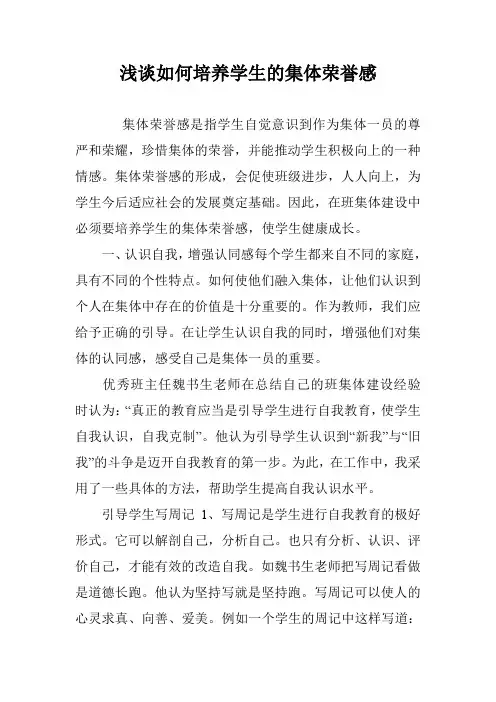 浅谈如何培养学生的集体荣誉感

集体荣誉感是指学生自觉意识到作为集体一员的尊严和荣耀，珍惜集体的荣誉，并能推动学生积极向上的一种情感。集体荣誉感的形成，会促使班级进步，人人向上，为学生今后适应社会的发展奠定基础。因此，在班集体建设中必须要培养学生的集体荣誉感，使学生健康成长。

一、认识自我，增强认同感每个学生都来自不同的家庭，具有不同的个性特点。如何使他们融入集体，让他们认识到个人在集体中存在的价值是十分重要的。作为教师，我们应给予正确的引导。在让学生认识自我的同时，增强他们对集体的认同感，感受自己是集体一员的重要。

优秀班主任魏书生老师在总结自己的班集体建设经验时认为：“真正的教育应当是引导学生进行自我教育，使学生自我认识，自我克制”。他认为引导学生认识到“新我”与“旧我”的斗争是迈开自我教育的第一步。为此，在工作中，我采用了一些具体的方法，帮助学生提高自我认识水平。

引导学生写周记 1、写周记是学生进行自我教育的极好形式。它可以解剖自己，分析自己。也只有分析、认识、评价自己，才能有效的改造自我。如魏书生老师把写周记看做是道德长跑。他认为坚持写就是坚持跑。写周记可以使人的心灵求真、向善、爱美。例如一个学生的周记中这样写道：